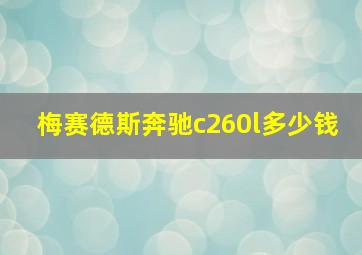 梅赛德斯奔驰c260l多少钱